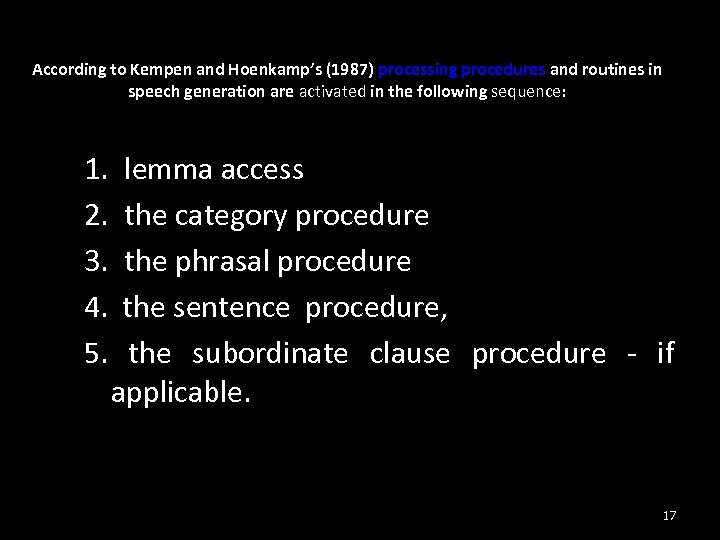 According to Kempen and Hoenkamp's (1987) processing procedures and routines in speech generation are activated in the following sequence:

1. lemma access
2. the category procedure
3. the phrasal procedure
4. the sentence procedure,
5. the subordinate clause procedure - if applicable.

17